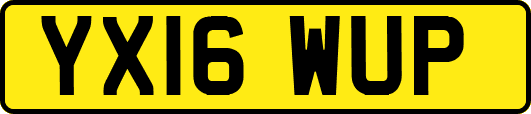 YX16 WUP